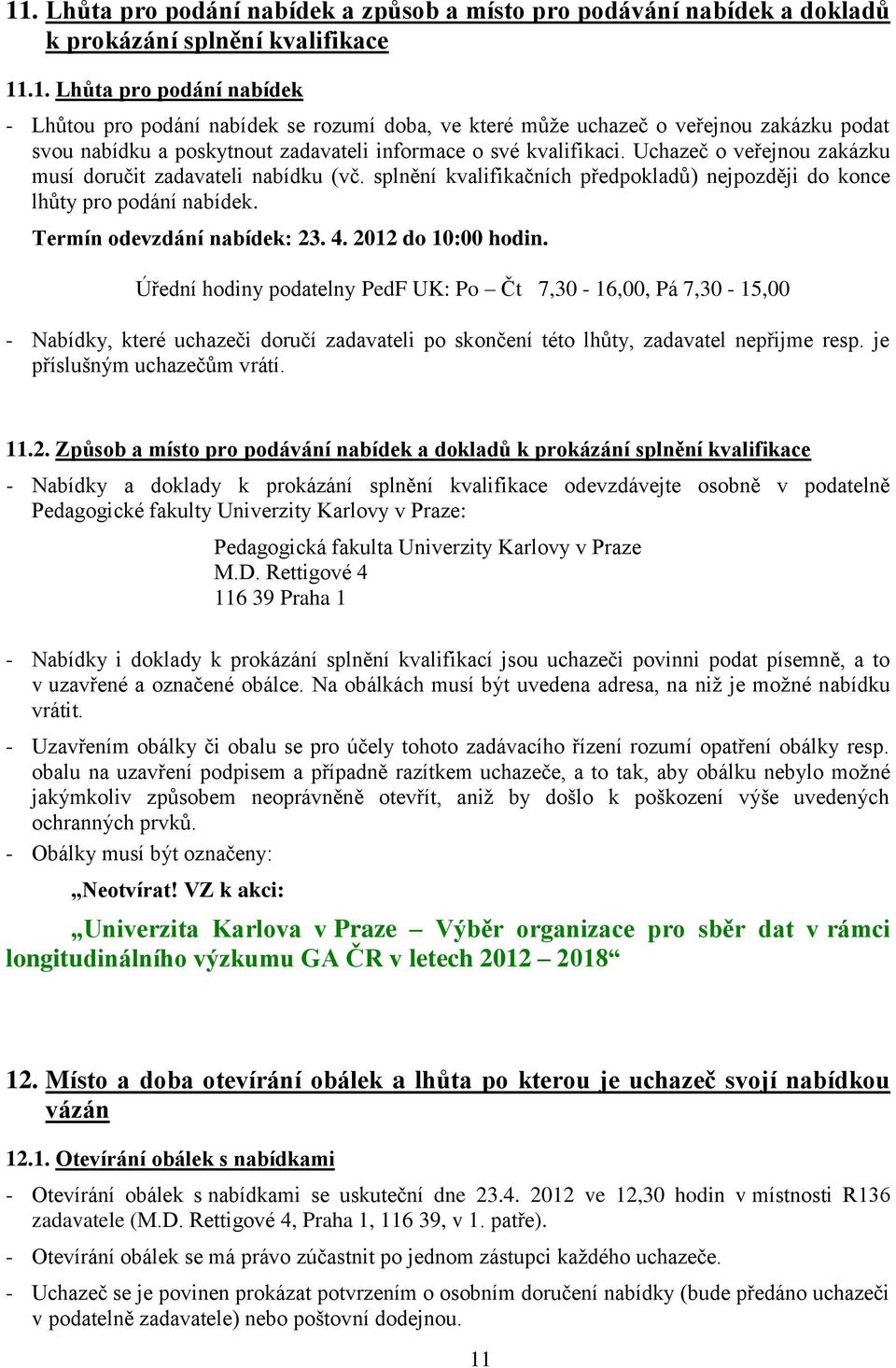 11. Lhůta pro podání nabídek a způsob a místo pro podávání nabídek a dokladů k prokázání splnění kvalifikace

11.1. Lhůta pro podání nabídek

- Lhůtou pro podání nabídek se rozumí doba, ve které může uchazeč o veřejnou zakázku podat svou nabídku a poskytnout zadavateli informace o své kvalifikaci. Uchazeč o veřejnou zakázku musí doručit zadavateli nabídku (vč. splnění kvalifikačních předpokladů) nejpozději do konce lhůty pro podání nabídek.

Termín odevzdání nabídek: 23. 4. 2012 do 10:00 hodin.

Úřední hodiny podatelny PedF UK: Po – Čt 7,30 - 16,00, Pá 7,30 - 15,00

- Nabídky, které uchazeči doručí zadavateli po skončení této lhůty, zadavatel nepřijme resp. je příslušným uchazečům vrátí.

11.2. Způsob a místo pro podávání nabídek a dokladů k prokázání splnění kvalifikace

- Nabídky a doklady k prokázání splnění kvalifikace odevzdávejte osobně v podatelně Pedagogické fakulty Univerzity Karlovy v Praze:

Pedagogická fakulta Univerzity Karlovy v Praze
M.D. Rettigové 4
116 39 Praha 1

- Nabídky i doklady k prokázání splnění kvalifikací jsou uchazeči povinni podat písemně, a to v uzavřené a označené obálce. Na obálkách musí být uvedena adresa, na niž je možné nabídku vrátit.

- Uzavřením obálky či obalu se pro účely tohoto zadávacího řízení rozumí opatření obálky resp. obalu na uzavření podpisem a případně razítkem uchazeče, a to tak, aby obálku nebylo možné jakýmkoliv způsobem neoprávněně otevřít, aniž by došlo k poškození výše uvedených ochranných prvků.

- Obálky musí být označeny:

„Neotvírat! VZ k akci:

„Univerzita Karlova v Praze – Výběr organizace pro sběr dat v rámci longitudinálního výzkumu GA ČR v letech 2012 – 2018“

12. Místo a doba otevírání obálek a lhůta po kterou je uchazeč svojí nabídkou vázán

12.1. Otevírání obálek s nabídkami

- Otevírání obálek s nabídkami se uskuteční dne 23.4. 2012 ve 12,30 hodin v místnosti R136 zadavatele (M.D. Rettigové 4, Praha 1, 116 39, v 1. patře).

- Otevírání obálek se má právo zúčastnit po jednom zástupci každého uchazeče.

- Uchazeč se je povinen prokázat potvrzením o osobním doručení nabídky (bude předáno uchazeči v podatelně zadavatele) nebo poštovní dodejnou.

11